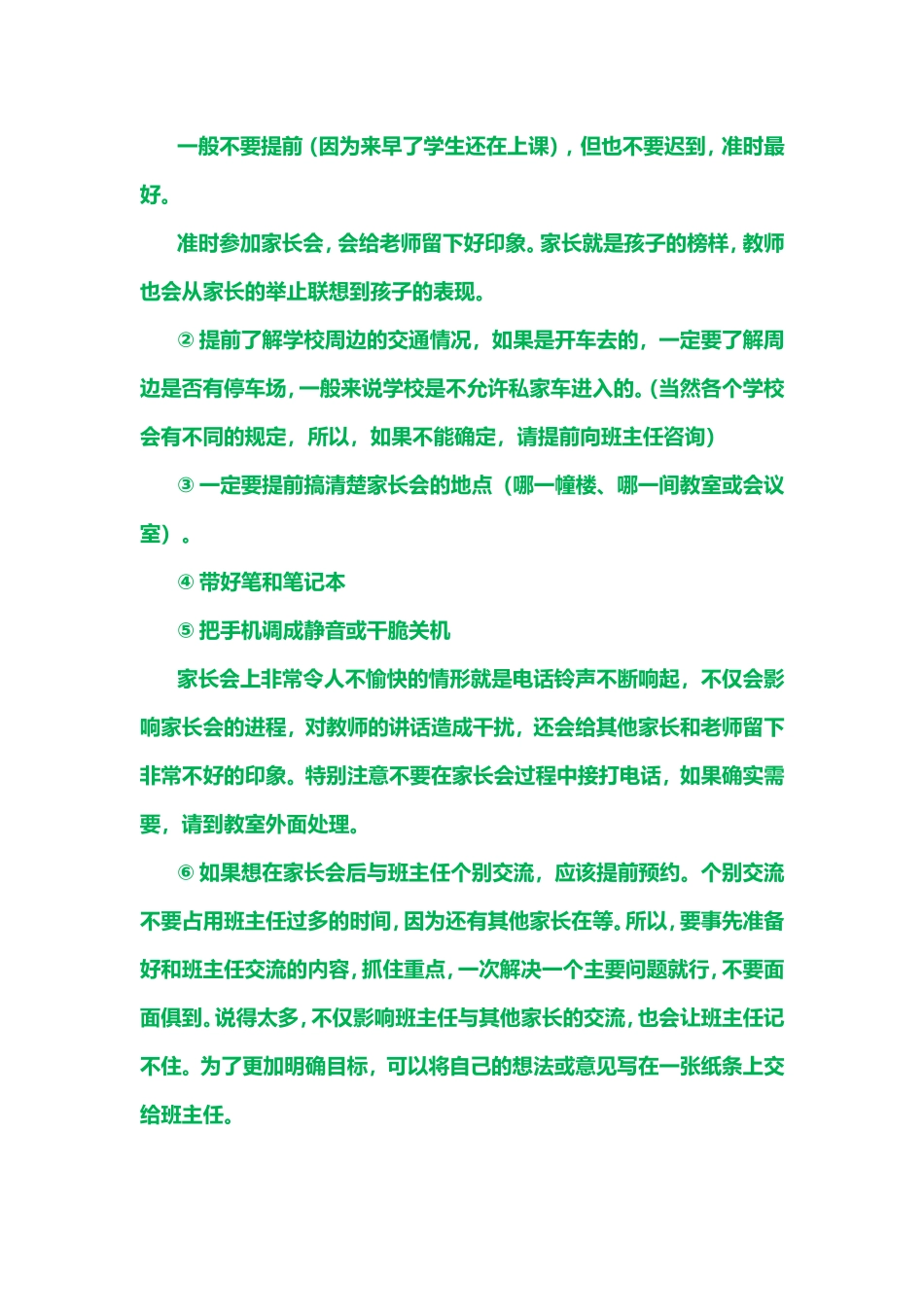 一般不要提前（因为来早了学生还在上课），但也不要迟到，准时最好。

准时参加家长会，会给老师留下好印象。家长就是孩子的榜样，教师也会从家长的举止联想到孩子的表现。

② 提前了解学校周边的交通情况，如果是开车去的，一定要了解周边是否有停车场，一般来说学校是不允许私家车进入的。（当然各个学校会有不同的规定，所以，如果不能确定，请提前向班主任咨询）

③ 一定要提前搞清楚家长会的地点（哪一幢楼、哪一间教室或会议室）。

④ 带好笔和笔记本

⑤ 把手机调成静音或干脆关机

家长会上非常令人不愉快的情形就是电话铃声不断响起，不仅会影响家长会的进程，对教师的讲话造成干扰，还会给其他家长和老师留下非常不好的印象。特别注意不要在家长会过程中接打电话，如果确实需要，请到教室外面处理。

⑥ 如果想在家长会后与班主任个别交流，应该提前预约。个别交流不要占用班主任过多的时间，因为还有其他家长在等。所以，要事先准备好和班主任交流的内容，抓住重点，一次解决一个主要问题就行，不要面面俱到。说得太多，不仅影响班主任与其他家长的交流，也会让班主任记不住。为了更加明确目标，可以将自己的想法或意见写在一张纸条上交给班主任。